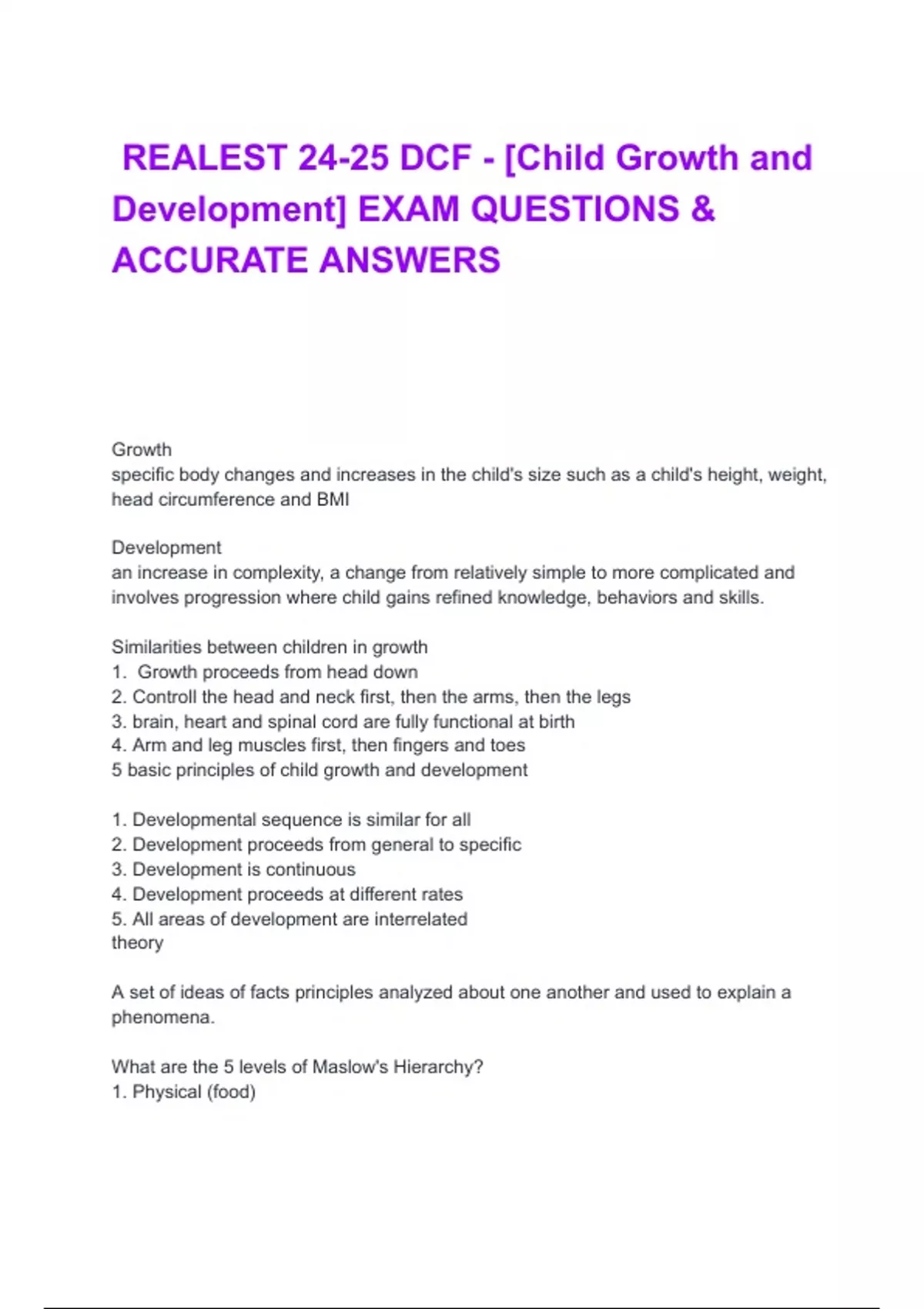 REALEST 24-25 DCF - [Child Growth and Development] EXAM QUESTIONS & ACCURATE ANSWERS

Growth
specific body changes and increases in the child's size such as a child's height, weight, head circumference and BMI

Development
an increase in complexity, a change from relatively simple to more complicated and involves progression where child gains refined knowledge, behaviors and skills.

Similarities between children in growth
1. Growth proceeds from head down
2. Controll the head and neck first, then the arms, then the legs
3. brain, heart and spinal cord are fully functional at birth
4. Arm and leg muscles first, then fingers and toes
5 basic principles of child growth and development

1. Developmental sequence is similar for all
2. Development proceeds from general to specific
3. Development is continuous
4. Development proceeds at different rates
5. All areas of development are interrelated
theory

A set of ideas of facts principles analyzed about one another and used to explain a phenomena.

What are the 5 levels of Maslow's Hierarchy?
1. Physical (food)